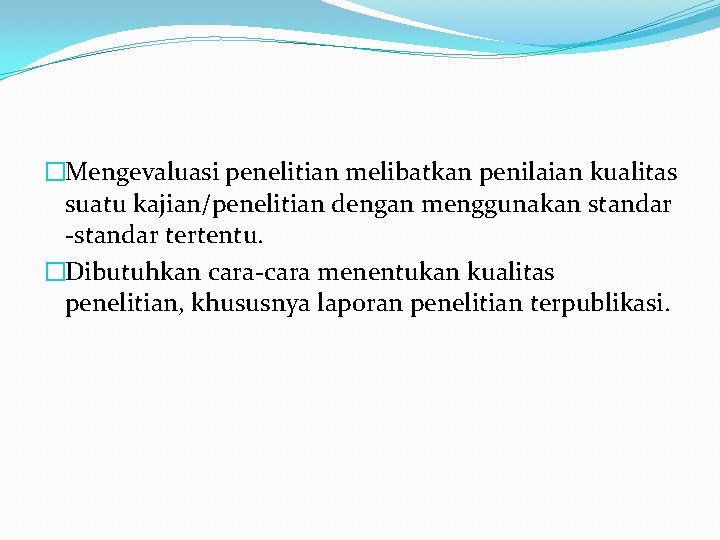 Mengevaluasi penelitian melibatkan penilaian kualitas suatu kajian/penelitian dengan menggunakan standar -standar tertentu.

Dibutuhkan cara-cara menentukan kualitas penelitian, khususnya laporan penelitian terpublikasi.